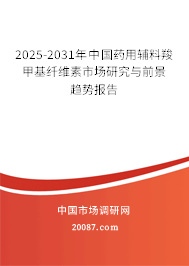 2025-2031年中国药用辅料羧甲基纤维素市场研究与前景趋势报告

中国市场调研网

20087.com